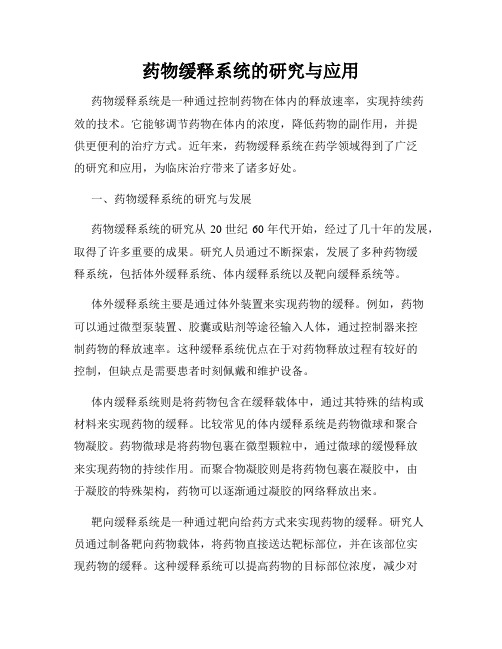 药物缓释系统的研究与应用

药物缓释系统是一种通过控制药物在体内的释放速率，实现持续药效的技术。它能够调节药物在体内的浓度，降低药物的副作用，并提供更便利的治疗方式。近年来，药物缓释系统在药学领域得到了广泛的研究和应用，为临床治疗带来了诸多好处。

一、药物缓释系统的研究与发展

药物缓释系统的研究从 20 世纪 60 年代开始，经过了几十年的发展，取得了许多重要的成果。研究人员通过不断探索，发展了多种药物缓释系统，包括体外缓释系统、体内缓释系统以及靶向缓释系统等。

体外缓释系统主要是通过体外装置来实现药物的缓释。例如，药物可以通过微型泵装置、胶囊或贴剂等途径输入人体，通过控制器来控制药物的释放速率。这种缓释系统优点在于对药物释放过程有较好的控制，但缺点是需要患者时刻佩戴和维护设备。

体内缓释系统则是将药物包含在缓释载体中，通过其特殊的结构或材料来实现药物的缓释。比较常见的体内缓释系统是药物微球和聚合物凝胶。药物微球是将药物包裹在微型颗粒中，通过微球的缓慢释放来实现药物的持续作用。而聚合物凝胶则是将药物包裹在凝胶中，由于凝胶的特殊架构，药物可以逐渐通过凝胶的网络释放出来。

靶向缓释系统是一种通过靶向给药方式来实现药物的缓释。研究人员通过制备靶向药物载体，将药物直接送达靶标部位，并在该部位实现药物的缓释。这种缓释系统可以提高药物的目标部位浓度，减少对